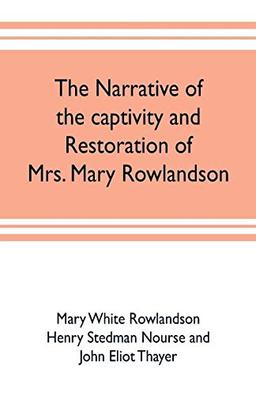 The Narrative of the captivity and Restoration of Mrs. Mary Rowlandson

Mary White Rowlandson
Henry Stedman Nourse and
John Eliot Thayer